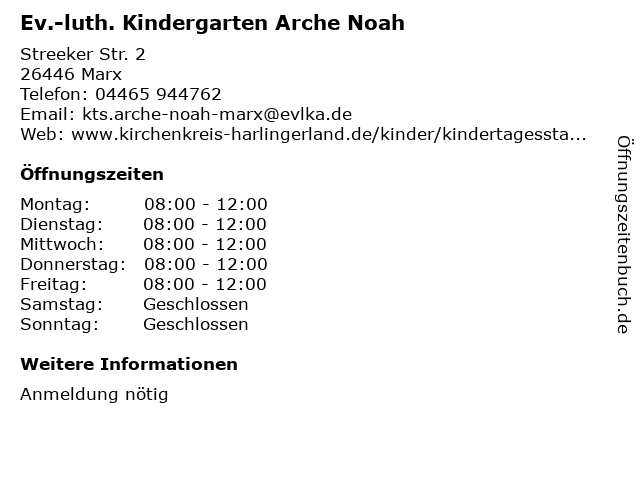 Ev.-luth. Kindergarten Arche Noah

Streeker Str. 2
26446 Marx
Telefon: 04465 944762
Email: kts.arche-noah-marx@evlka.de
Web: www.kirchenkreis-harlingerland.de/kinder/kindertagessta...

Öffnungszeiten

| Montag: | 08:00 - 12:00 |
|---|---|
| Dienstag: | 08:00 - 12:00 |
| Mittwoch: | 08:00 - 12:00 |
| Donnerstag: | 08:00 - 12:00 |
| Freitag: | 08:00 - 12:00 |
| Samstag: | Geschlossen |
| Sonntag: | Geschlossen |

Weitere Informationen

Anmeldung nötig

Öffnungszeitenbuch.de